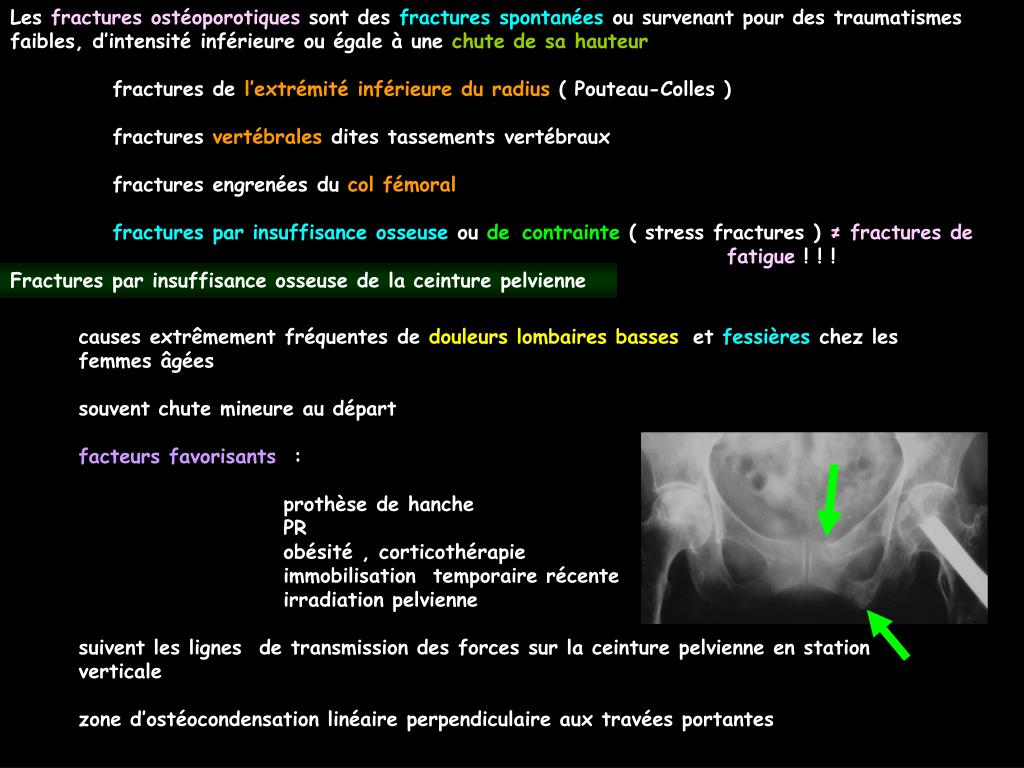 Les fractures ostéoporotiques sont des fractures spontanées ou survenant pour des traumatismes faibles, d'intensité inférieure ou égale à une chute de sa hauteur

fractures de l'extrémité inférieure du radius ( Pouteau-Colles )

fractures vertébrales dites tassements vertébraux

fractures engrenées du col fémoral

fractures par insuffisance osseuse ou de contrainte ( stress fractures ) ≠ fractures de fatigue ! ! !

Fractures par insuffisance osseuse de la ceinture pelvienne

causes extrêmement fréquentes de douleurs lombaires basses et fessières chez les femmes âgées

souvent chute mineure au départ

facteurs favorisants :

prothèse de hanche
PR
obésité , corticothérapie
immobilisation temporaire récente
irradiation pelvienne

suivent les lignes de transmission des forces sur la ceinture pelvienne en station verticale

zone d'ostéocondensation linéaire perpendiculaire aux travées portantes